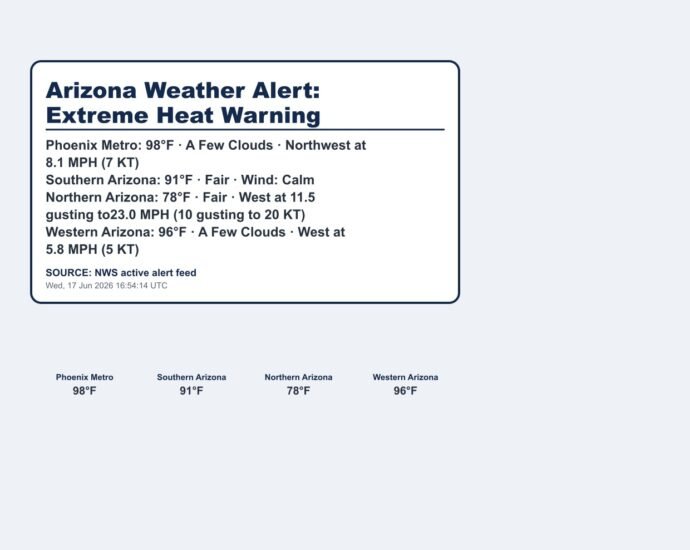 Arizona Weather Alert: Extreme Heat Warning

Phoenix Metro: 98°F · A Few Clouds · Northwest at 8.1 MPH (7 KT)
Southern Arizona: 91°F · Fair · Wind: Calm
Northern Arizona: 78°F · Fair · West at 11.5 gusting to23.0 MPH (10 gusting to 20 KT)
Western Arizona: 96°F · A Few Clouds · West at 5.8 MPH (5 KT)

SOURCE: NWS active alert feed
Wed, 17 Jun 2026 16:54:14 UTC

Phoenix Metro
98°F

Southern Arizona
91°F

Northern Arizona
78°F

Western Arizona
96°F